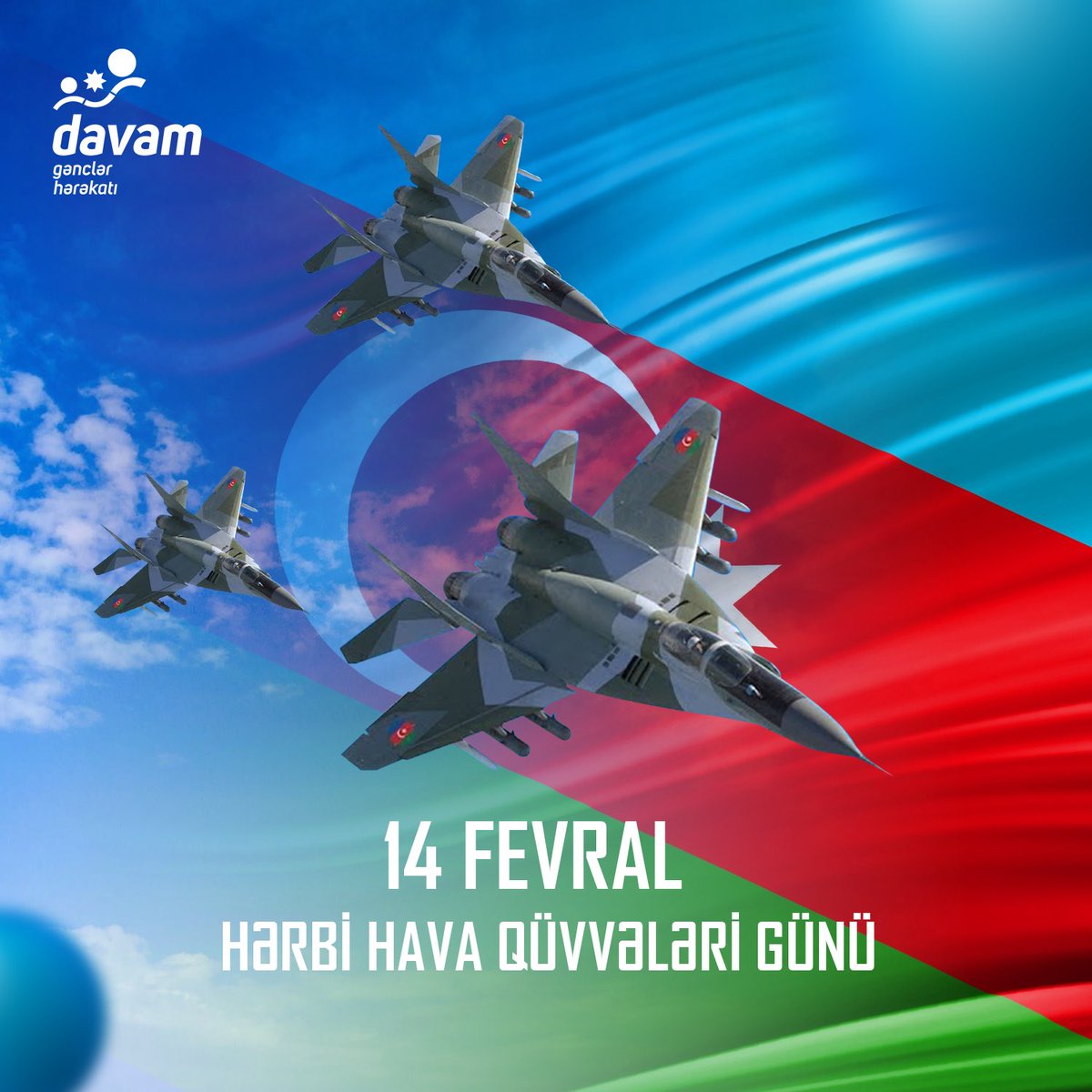 davam
gənclər
hərəkatı

14 FEVRAL
HƏRBİ HAVA QÜVVƏLƏRİ GÜNÜ